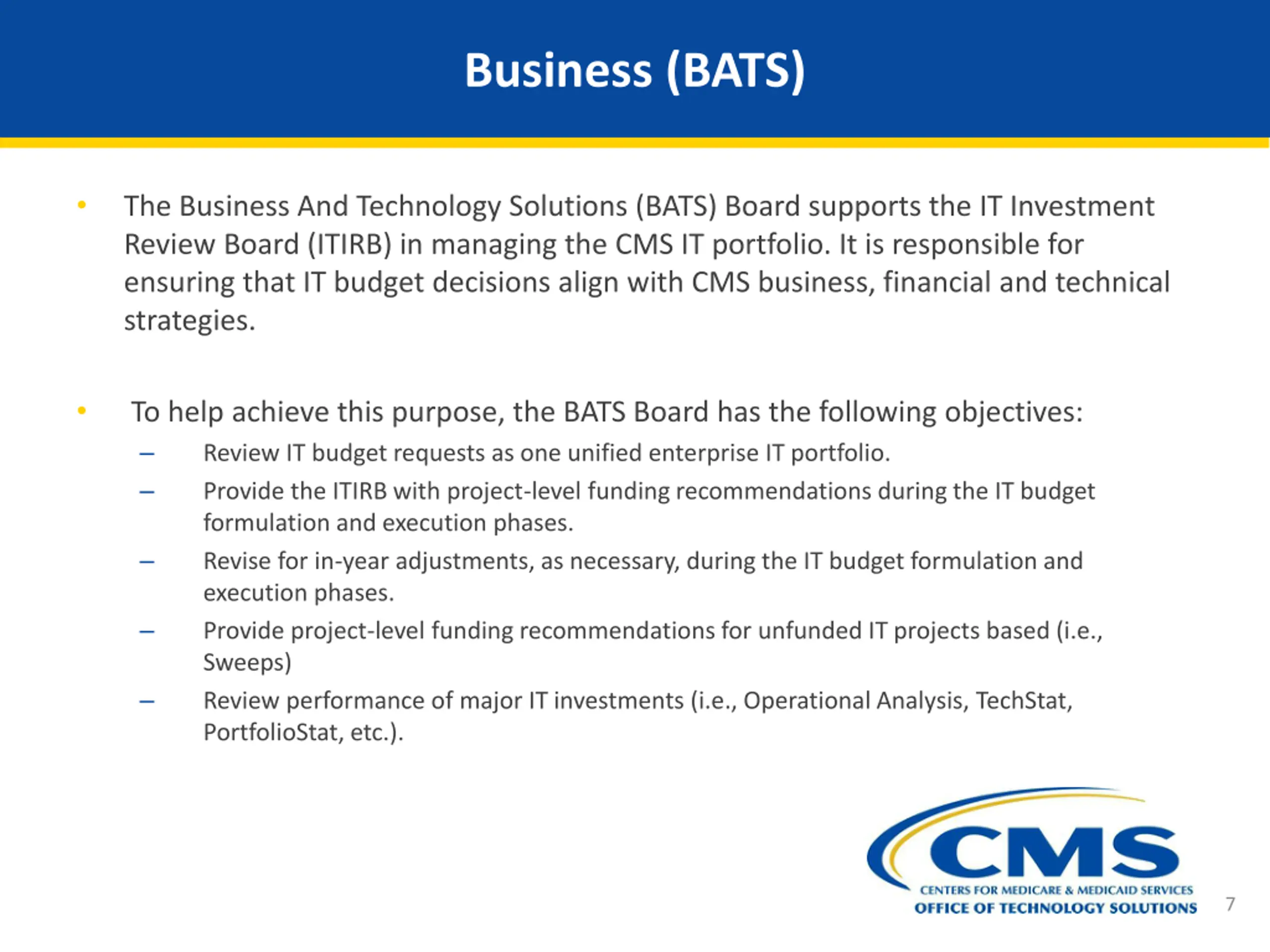 Business (BATS)

• The Business And Technology Solutions (BATS) Board supports the IT Investment Review Board (ITIRB) in managing the CMS IT portfolio. It is responsible for ensuring that IT budget decisions align with CMS business, financial and technical strategies.

• To help achieve this purpose, the BATS Board has the following objectives:
– Review IT budget requests as one unified enterprise IT portfolio.
– Provide the ITIRB with project-level funding recommendations during the IT budget formulation and execution phases.
– Revise for in-year adjustments, as necessary, during the IT budget formulation and execution phases.
– Provide project-level funding recommendations for unfunded IT projects based (i.e., Sweeps)
– Review performance of major IT investments (i.e., Operational Analysis, TechStat, PortfolioStat, etc.).

CMS
CENTERS FOR MEDICARE & MEDICAID SERVICES
OFFICE OF TECHNOLOGY SOLUTIONS

7